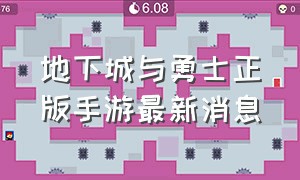 76

6.08

0

地下城与勇士正版手游最新消息